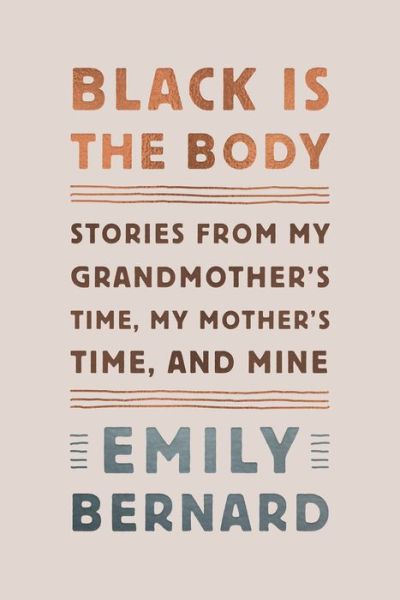 BLACK IS THE BODY

STORIES FROM MY GRANDMOTHER'S TIME, MY MOTHER'S TIME, AND MINE

EMILY BERNARD